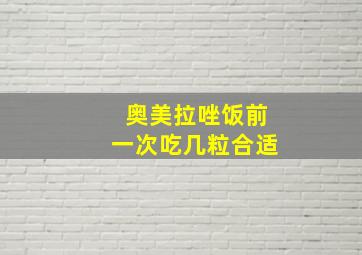 奥美拉唑饭前
一次吃几粒合适